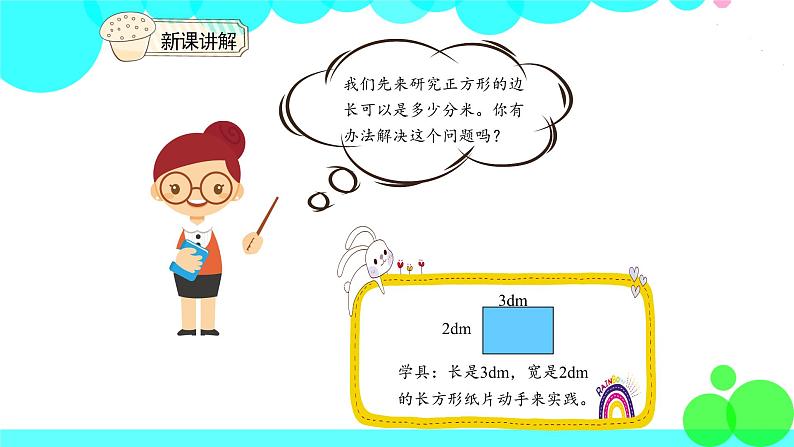 新课讲解

我们先来研究正方形的边长可以是多少分米。你有办法解决这个问题吗？

3dm

2dm

学具：长是3dm，宽是2dm的长方形纸片动手来实践。

RAINBOW